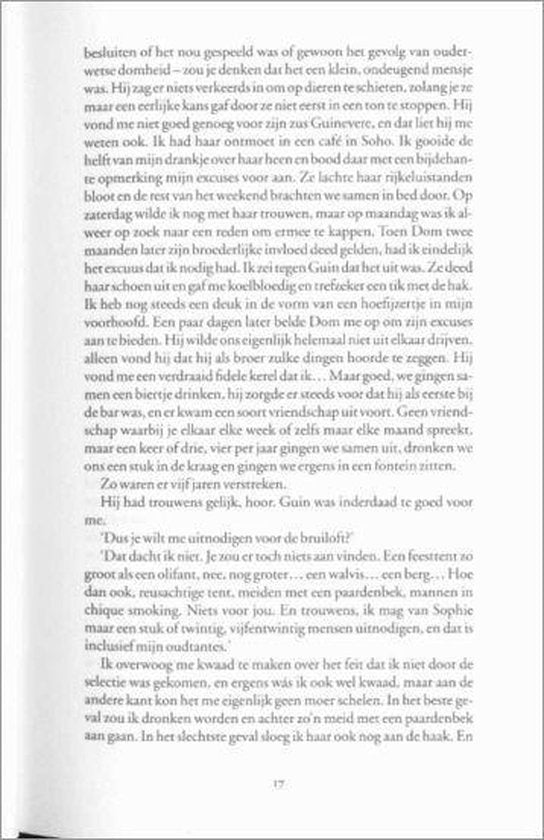 besluiten of het nou gespeeld was of gewoon het gevolg van ouderwetse domheid – zou je denken dat het een klein, ondeugend mensje was. Hij zag er niets verkeerds in om op dieren te schieten, zolang je ze maar een eerlijke kans gaf door ze niet eerst in een ton te stoppen. Hij vond me niet goed genoeg voor zijn zus Guinevere, en dat liet hij me weten ook. Ik had haar ontmoet in een café in Soho. Ik gooide de helft van mijn drankje over haar heen en bood daar met een bijdehante opmerking mijn excuses voor aan. Ze lachte haar rijkeluistanden bloot en de rest van het weekend brachten we samen in bed door. Op zaterdag wilde ik nog met haar trouwen, maar op maandag was ik alweer op zoek naar een reden om ermee te kappen. Toen Dom twee maanden later zijn broederlijke invloed deed gelden, had ik eindelijk het excuus dat ik nodig had. Ik zei tegen Guin dat het uit was. Ze deed haar schoen uit en gaf me koelbloedig en trefzeker een tik met de hak. Ik heb nog steeds een deuk in de vorm van een hoefijzertje in mijn voorhoofd. Een paar dagen later belde Dom me op om zijn excuses aan te bieden. Hij wilde ons eigenlijk helemaal niet uit elkaar drijven, alleen vond hij dat hij als broer zulke dingen hoorde te zeggen. Hij vond me een verdraaid fidele kerel dat ik... Maar goed, we gingen samen een biertje drinken, hij zorgde er steeds voor dat hij als eerste bij de bar was, en er kwam een soort vriendschap uit voort. Geen vriendschap waarbij je elkaar elke week of zelfs maar elke maand spreekt, maar een keer of drie, vier per jaar gingen we samen uit, dronken we ons een stuk in de kraag en gingen we ergens in een fontein zitten.

Zo waren er vijf jaren verstreken.

Hij had trouwens gelijk, hoor. Guin was inderdaad te goed voor me.

'Dus je wilt me uitnodigen voor de bruiloft?'

'Dat dacht ik niet. Je zou er toch niets aan vinden. Een feesttent zo groot als een olifant, nee, nog groter... een walvis... een berg... Hoe dan ook, reusachtige tent, meiden met een paardenbek, mannen in chique smoking. Niets voor jou. En trouwens, ik mag van Sophie maar een stuk of twintig, vijfentwintig mensen uitnodigen, en dat is inclusief mijn oudtantes.'

Ik overwoog me kwaad te maken over het feit dat ik niet door de selectie was gekomen, en ergens wás ik ook wel kwaad, maar aan de andere kant kon het me eigenlijk geen moer schelen. In het beste geval zou ik dronken worden en achter zo'n meid met een paardenbek aan gaan. In het slechtste geval sloeg ik haar ook nog aan de haak. En

17